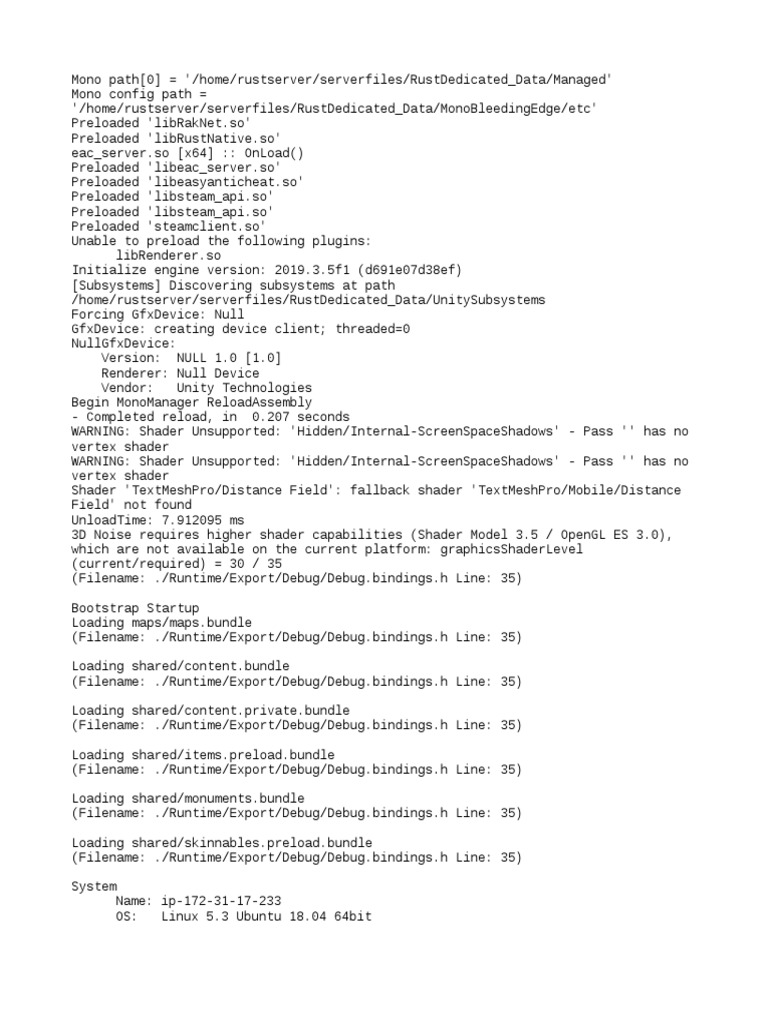 Mono path[0] = '/home/rustserver/serverfiles/RustDedicated_Data/Managed'
Mono config path = '/home/rustserver/serverfiles/RustDedicated_Data/MonoBleedingEdge/etc'
Preloaded 'libRakNet.so'
Preloaded 'libRustNative.so'
eac_server.so [x64] :: OnLoad()
Preloaded 'libeac_server.so'
Preloaded 'libeasyanticheat.so'
Preloaded 'libsteam_api.so'
Preloaded 'libsteam_api.so'
Preloaded 'steamclient.so'
Unable to preload the following plugins:
libRenderer.so
Initialize engine version: 2019.3.5f1 (d691e07d38ef)
[Subsystems] Discovering subsystems at path /home/rustserver/serverfiles/RustDedicated_Data/UnitySubsystems
Forcing GfxDevice: Null
GfxDevice: creating device client; threaded=0
NullGfxDevice:
Version: NULL 1.0 [1.0]
Renderer: Null Device
Vendor: Unity Technologies
Begin MonoManager ReloadAssembly
- Completed reload, in 0.207 seconds
WARNING: Shader Unsupported: 'Hidden/Internal-ScreenSpaceShadows' - Pass '' has no vertex shader
WARNING: Shader Unsupported: 'Hidden/Internal-ScreenSpaceShadows' - Pass '' has no vertex shader
Shader 'TextMeshPro/Distance Field': fallback shader 'TextMeshPro/Mobile/Distance Field' not found
UnloadTime: 7.912095 ms
3D Noise requires higher shader capabilities (Shader Model 3.5 / OpenGL ES 3.0), which are not available on the current platform: graphicsShaderLevel (current/required) = 30 / 35
(Filename: ./Runtime/Export/Debug/Debug.bindings.h Line: 35)

Bootstrap Startup
Loading maps/maps.bundle
(Filename: ./Runtime/Export/Debug/Debug.bindings.h Line: 35)

Loading shared/content.bundle
(Filename: ./Runtime/Export/Debug/Debug.bindings.h Line: 35)

Loading shared/content.private.bundle
(Filename: ./Runtime/Export/Debug/Debug.bindings.h Line: 35)

Loading shared/items.preload.bundle
(Filename: ./Runtime/Export/Debug/Debug.bindings.h Line: 35)

Loading shared/monuments.bundle
(Filename: ./Runtime/Export/Debug/Debug.bindings.h Line: 35)

Loading shared/skinnables.preload.bundle
(Filename: ./Runtime/Export/Debug/Debug.bindings.h Line: 35)

System
Name: ip-172-31-17-233
OS: Linux 5.3 Ubuntu 18.04 64bit